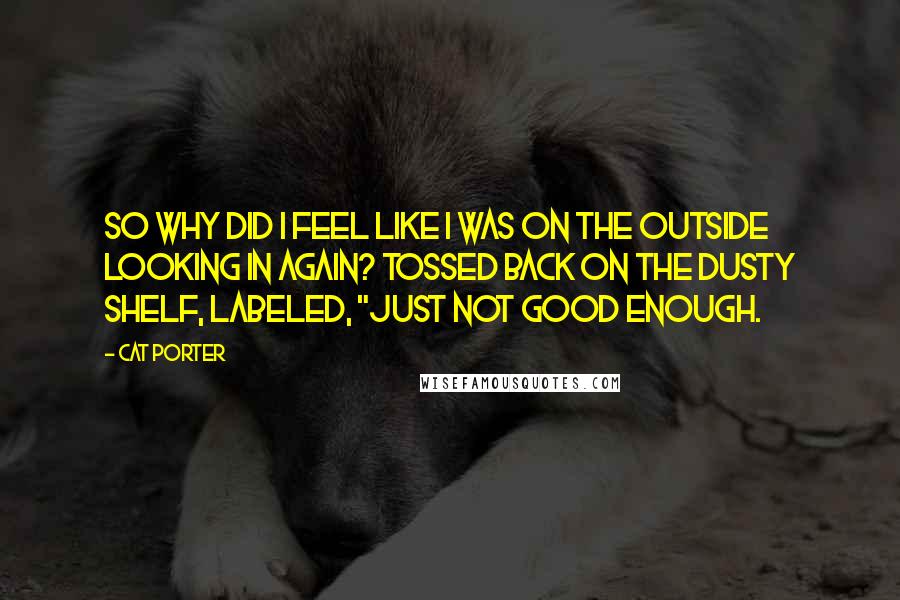 SO WHY DID I FEEL LIKE I WAS ON THE OUTSIDE LOOKING IN AGAIN? TOSSED BACK ON THE DUSTY SHELF, LABELED, "JUST NOT GOOD ENOUGH.

- CAT PORTER

WISEFAMOUSQUOTES.COM